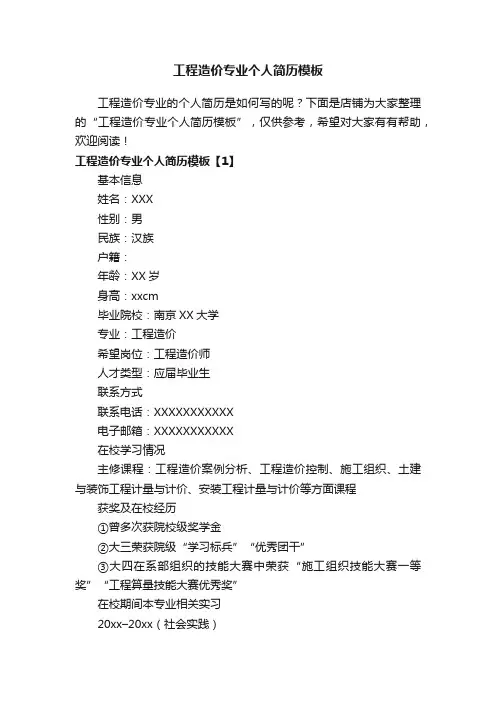 工程造价专业个人简历模板

工程造价专业的个人简历是如何写的呢？下面是店铺为大家整理的“工程造价专业个人简历模板”，仅供参考，希望对大家有有帮助，欢迎阅读！

工程造价专业个人简历模板【1】

基本信息

姓名：XXX

性别：男

民族：汉族

户籍：

年龄：XX 岁

身高：xxcm

毕业院校：南京 XX 大学

专业：工程造价

希望岗位：工程造价师

人才类型：应届毕业生

联系方式

联系电话：XXXXXXXXXXX

电子邮箱：XXXXXXXXXXX

在校学习情况

主修课程：工程造价案例分析、工程造价控制、施工组织、土建与装饰工程计量与计价、安装工程计量与计价等方面课程

获奖及在校经历

①曾多次获院校级奖学金

②大三荣获院级“学习标兵”“优秀团干”

③大四在系部组织的技能大赛中荣获“施工组织技能大赛一等奖”“工程算量技能大赛优秀奖”

在校期间本专业相关实习

20xx–20xx（社会实践）